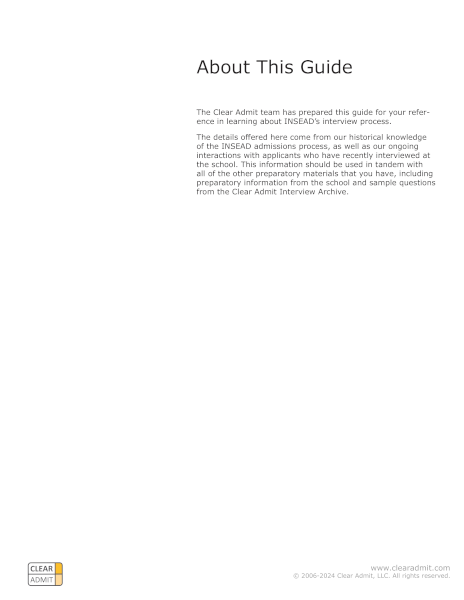 About This Guide

The Clear Admit team has prepared this guide for your reference in learning about INSEAD's interview process.

The details offered here come from our historical knowledge of the INSEAD admissions process, as well as our ongoing interactions with applicants who have recently interviewed at the school. This information should be used in tandem with all of the other preparatory materials that you have, including preparatory information from the school and sample questions from the Clear Admit Interview Archive.

CLEAR
ADMIT

www.clearadmit.com
© 2006-2024 Clear Admit, LLC. All rights reserved.